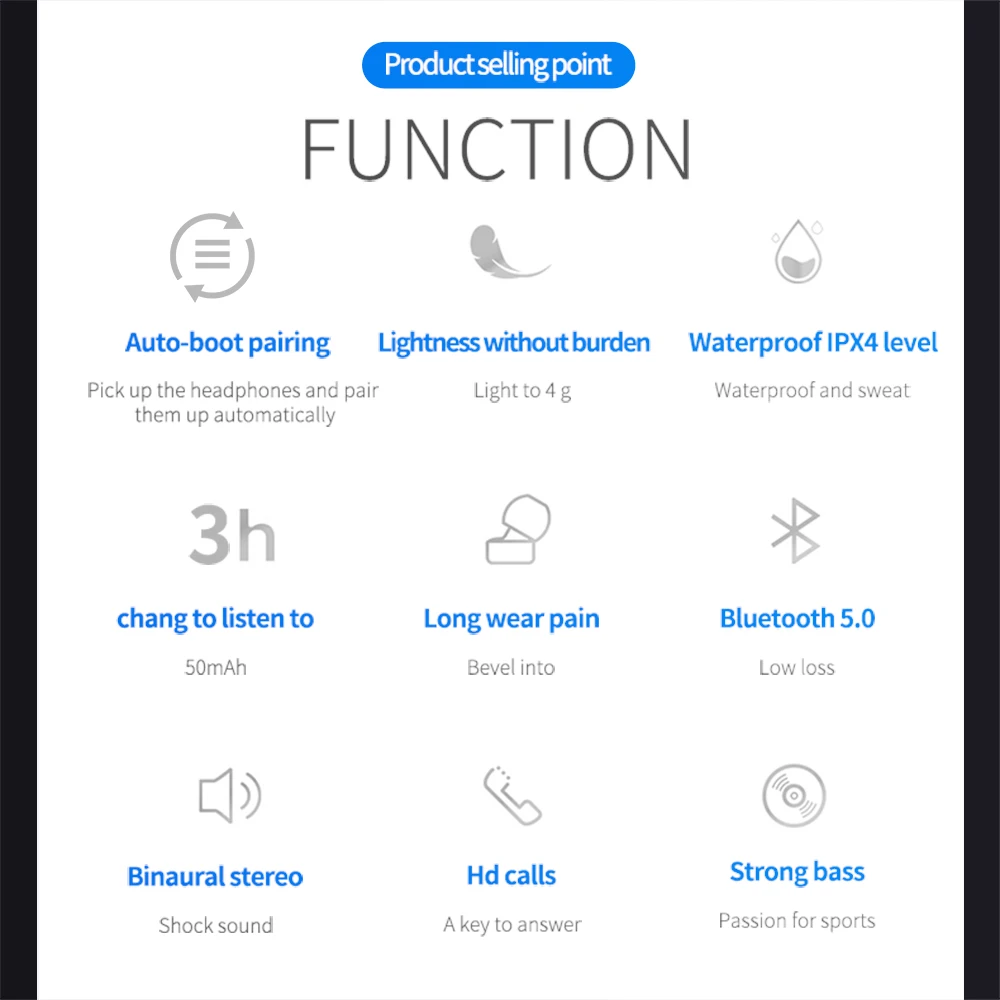 Product selling point

FUNCTION

Auto-boot pairing

Pick up the headphones and pair them up automatically

Lightness without burden

Light to 4 g

Waterproof IPX4 level

Waterproof and sweat

3h

chang to listen to

50mAh

Long wear pain

Bevel into

Bluetooth 5.0

Low loss

Binaural stereo

Shock sound

Hd calls

A key to answer

Strong bass

Passion for sports